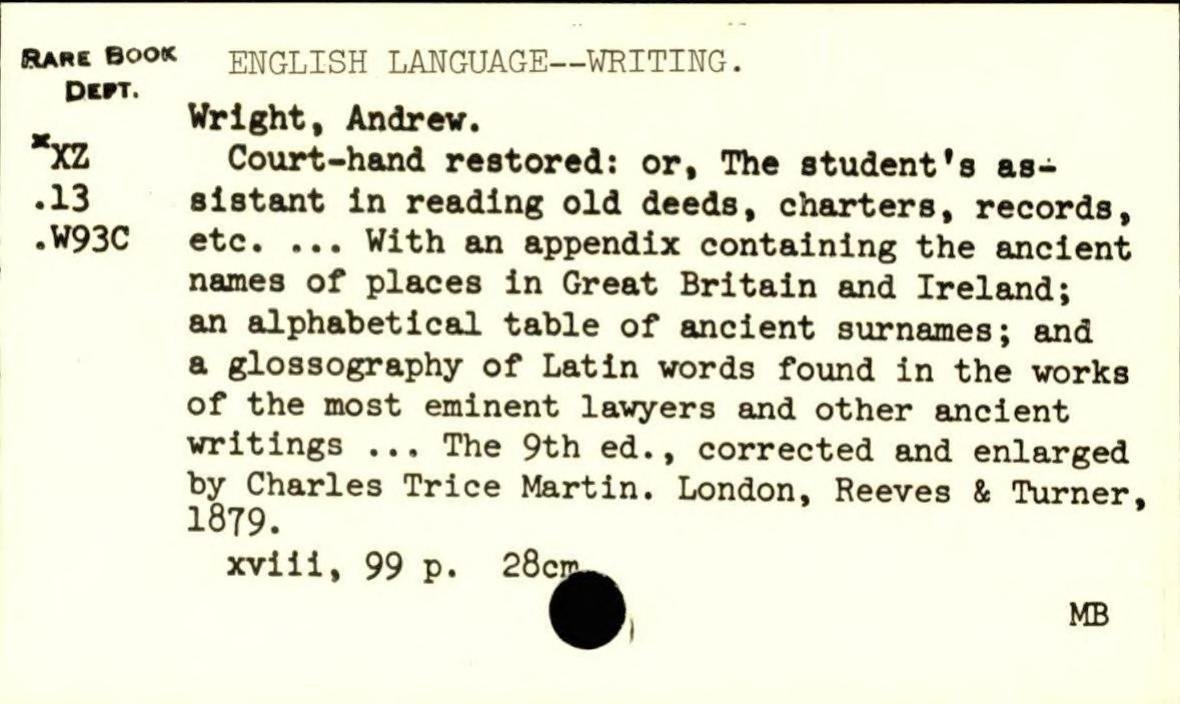 RARE BOOK DEPT.

*XZ
.13
.W93C

ENGLISH LANGUAGE--WRITING.

Wright, Andrew.

Court-hand restored: or, The student's assistant in reading old deeds, charters, records, etc. ... With an appendix containing the ancient names of places in Great Britain and Ireland; an alphabetical table of ancient surnames; and a glossography of Latin words found in the works of the most eminent lawyers and other ancient writings ... The 9th ed., corrected and enlarged by Charles Trice Martin. London, Reeves & Turner, 1879.

xviii, 99 p. 28cm.

MB